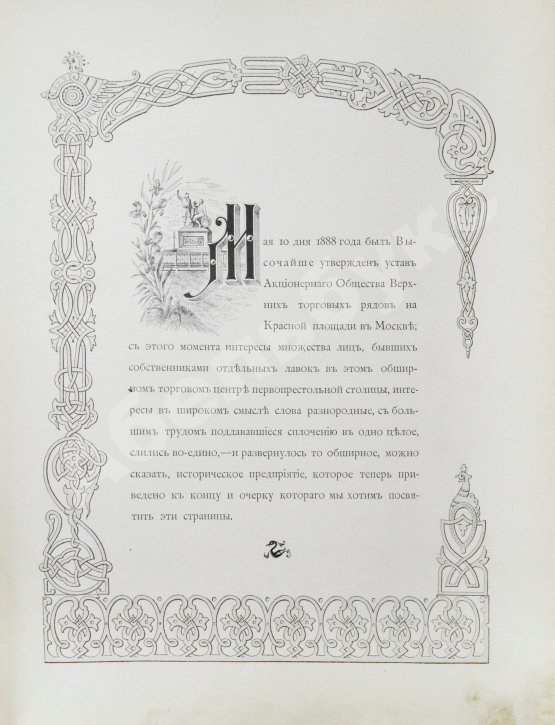 Мая 10 дня 1888 года былъ Высочайше утвержденъ уставъ Акціонернаго Общества Верхнихъ торговыхъ рядовъ на Красной площади въ Москвѣ; съ этого момента интересы множества лицъ, бывшихъ собственниками отдѣльныхъ лавокъ въ этомъ обширномъ торговомъ центрѣ первопрестольной столицы, интересы въ широкомъ смыслѣ слова разнородные, съ большимъ трудомъ поддававшіеся сплоченію въ одно цѣлое, слились во-едино,—и развернулось то обширное, можно сказать, историческое предпріятіе, которое теперь приведено къ концу и очерку котораго мы хотимъ посвятить эти страницы.